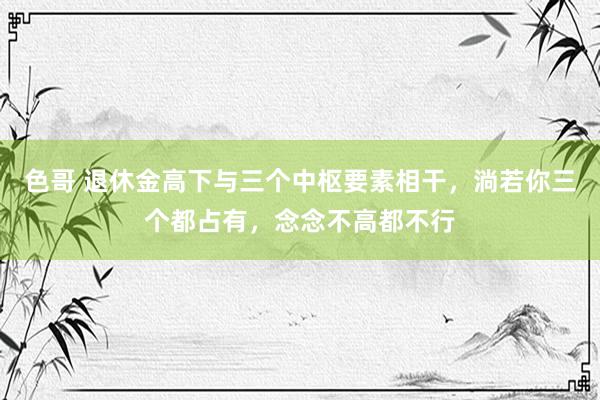 色哥 退休金高下与三个中枢要素相干，淌若你三个都占有，念念不高都不行